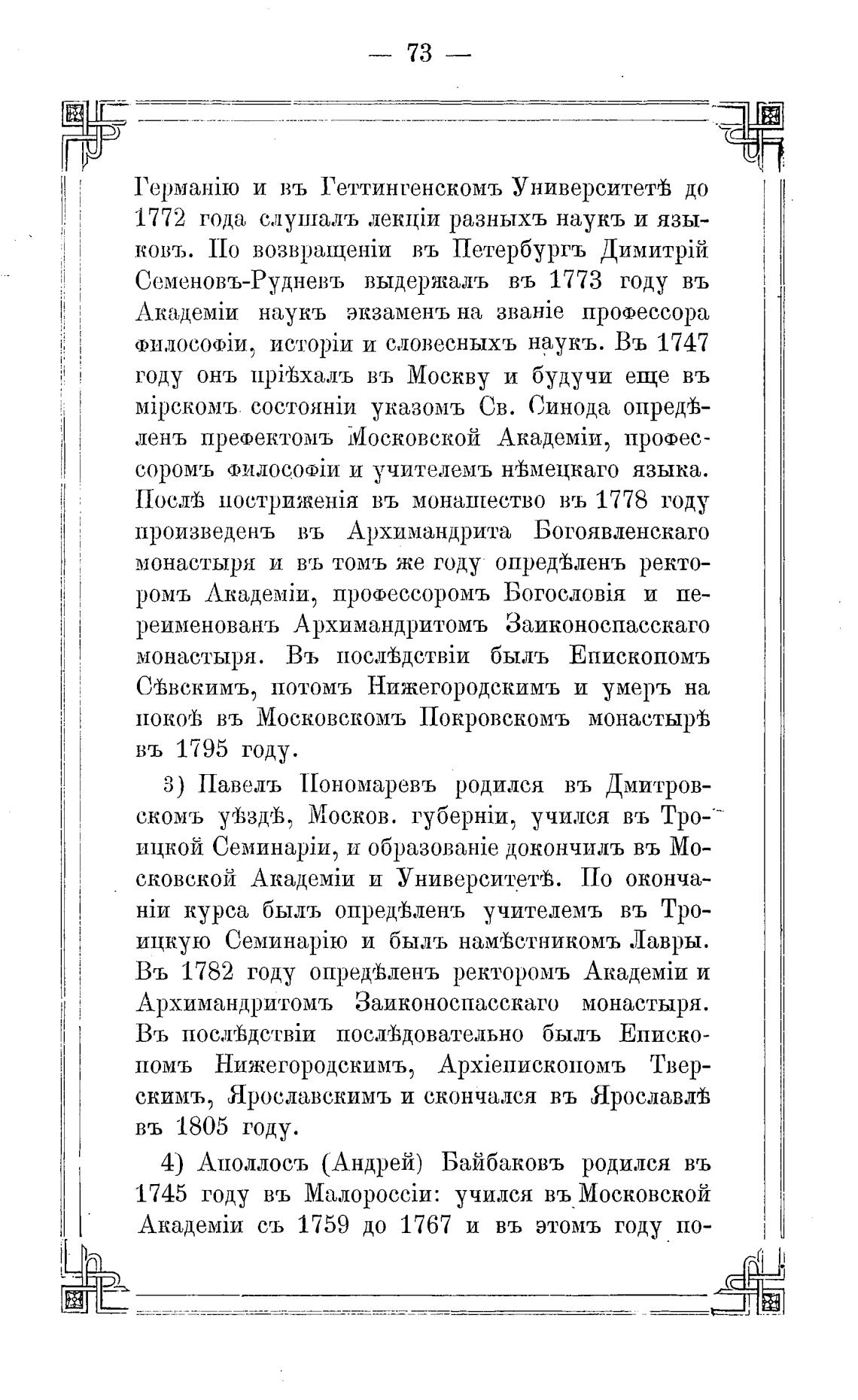 — 73 —

Германію и въ Геттингенскомъ Университетѣ до 1772 года слушалъ лекціи разныхъ наукъ и языковъ. По возвращеніи въ Петербургъ Димитрій Семеновъ-Рудневъ выдержалъ въ 1773 году въ Академіи наукъ экзаменъ на званіе профессора философіи, исторіи и словесныхъ наукъ. Въ 1747 году онъ пріѣхалъ въ Москву и будучи еще въ мірскомъ состояніи указомъ Св. Синода опредѣленъ префектомъ Московской Академіи, профессоромъ философіи и учителемъ нѣмецкаго языка. Послѣ постриженія въ монашество въ 1778 году произведенъ въ Архимандрита Богоявленскаго монастыря и въ томъ же году опредѣленъ ректоромъ Академіи, профессоромъ Богословія и переименованъ Архимандритомъ Заиконоспасскаго монастыря. Въ послѣдствіи былъ Епископомъ Сѣвскимъ, потомъ Нижегородскимъ и умеръ на покоѣ въ Московскомъ Покровскомъ монастырѣ въ 1795 году.

3) Павелъ Пономаревъ родился въ Дмитровскомъ уѣздѣ, Москов. губерніи, учился въ Троицкой Семинаріи, и образованіе докончилъ въ Московской Академіи и Университетѣ. По окончаніи курса былъ опредѣленъ учителемъ въ Троицкую Семинарію и былъ намѣстникомъ Лавры. Въ 1782 году опредѣленъ ректоромъ Академіи и Архимандритомъ Заиконоспасскаго монастыря. Въ послѣдствіи послѣдовательно былъ Епископомъ Нижегородскимъ, Архіепископомъ Тверскимъ, Ярославскимъ и скончался въ Ярославлѣ въ 1805 году.

4) Аполлосъ (Андрей) Байбаковъ родился въ 1745 году въ Малороссіи: учился въ Московской Академіи съ 1759 до 1767 и въ этомъ году по-